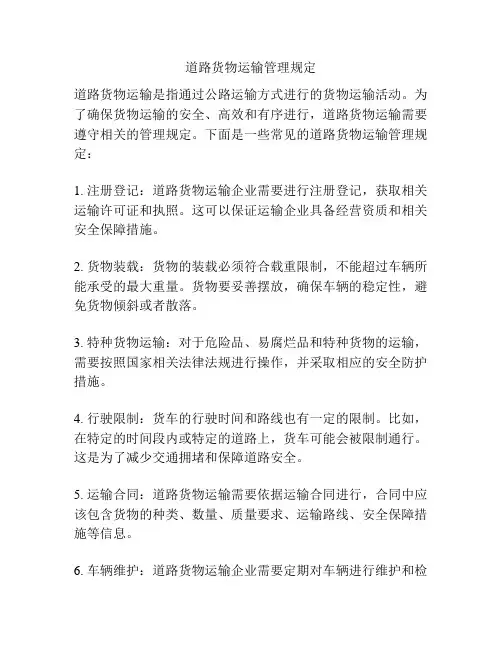 道路货物运输管理规定

道路货物运输是指通过公路运输方式进行的货物运输活动。为了确保货物运输的安全、高效和有序进行，道路货物运输需要遵守相关的管理规定。下面是一些常见的道路货物运输管理规定：

1. 注册登记：道路货物运输企业需要进行注册登记，获取相关运输许可证和执照。这可以保证运输企业具备经营资质和相关安全保障措施。

2. 货物装载：货物的装载必须符合载重限制，不能超过车辆所能承受的最大重量。货物要妥善摆放，确保车辆的稳定性，避免货物倾斜或者散落。

3. 特种货物运输：对于危险品、易腐烂品和特种货物的运输，需要按照国家相关法律法规进行操作，并采取相应的安全防护措施。

4. 行驶限制：货车的行驶时间和路线也有一定的限制。比如，在特定的时间段内或特定的道路上，货车可能会被限制通行。这是为了减少交通拥堵和保障道路安全。

5. 运输合同：道路货物运输需要依据运输合同进行，合同中应该包含货物的种类、数量、质量要求、运输路线、安全保障措施等信息。

6. 车辆维护：道路货物运输企业需要定期对车辆进行维护和检